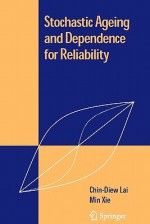 Stochastic Ageing and Dependence for Reliability

Chin-Diew Lai
Min Xie

Springer